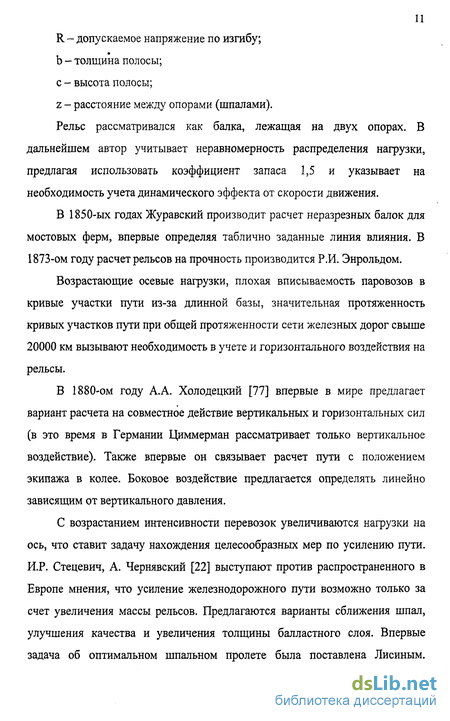 11

R – допускаемое напряжение по изгибу;

b – толщина полосы;

c – высота полосы;

z – расстояние между опорами (шпалами).

Рельс рассматривался как балка, лежащая на двух опорах. В дальнейшем автор учитывает неравномерность распределения нагрузки, предлагая использовать коэффициент запаса 1,5 и указывает на необходимость учета динамического эффекта от скорости движения.

В 1850-ых годах Журавский производит расчет неразрезных балок для мостовых ферм, впервые определяя таблично заданные линия влияния. В 1873-ом году расчет рельсов на прочность производится Р.И. Энрольдом.

Возрастающие осевые нагрузки, плохая вписываемость паровозов в кривые участки пути из-за длинной базы, значительная протяженность кривых участков пути при общей протяженности сети железных дорог свыше 20000 км вызывают необходимость в учете и горизонтального воздействия на рельсы.

В 1880-ом году А.А. Холодецкий [77] впервые в мире предлагает вариант расчета на совместное действие вертикальных и горизонтальных сил (в это время в Германии Циммерман рассматривает только вертикальное воздействие). Также впервые он связывает расчет пути с положением экипажа в колее. Боковое воздействие предлагается определять линейно зависящим от вертикального давления.

С возрастанием интенсивности перевозок увеличиваются нагрузки на ось, что ставит задачу нахождения целесообразных мер по усилению пути. И.Р. Стецевич, А. Чернявский [22] выступают против распространенного в Европе мнения, что усиление железнодорожного пути возможно только за счет увеличения массы рельсов. Предлагаются варианты сближения шпал, улучшения качества и увеличения толщины балластного слоя. Впервые задача об оптимальном шпальном пролете была поставлена Лисиным.

dsLib.net
библиотека диссертаций